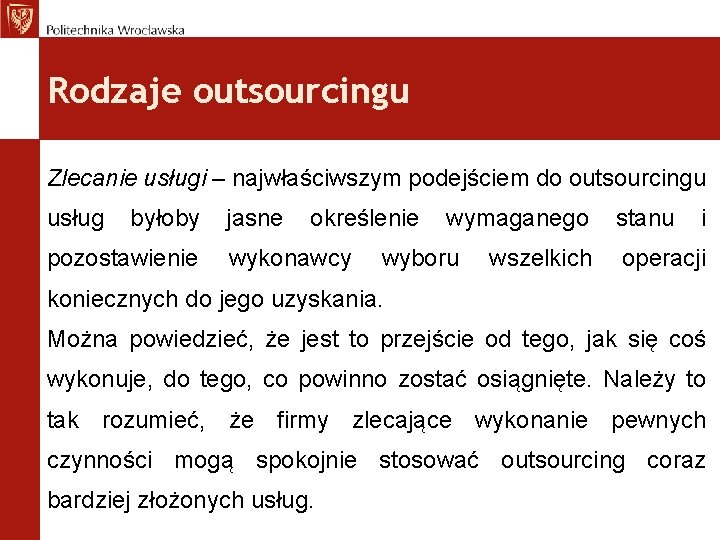 Politechnika Wrocławska

Rodzaje outsourcingu

Zlecanie usługi – najwłaściwszym podejściem do outsourcingu usług byłoby jasne określenie wymaganego stanu i pozostawienie wykonawcy wyboru wszelkich operacji koniecznych do jego uzyskania.
Można powiedzieć, że jest to przejście od tego, jak się coś wykonuje, do tego, co powinno zostać osiągnięte. Należy to tak rozumieć, że firmy zlecające wykonanie pewnych czynności mogą spokojnie stosować outsourcing coraz bardziej złożonych usług.